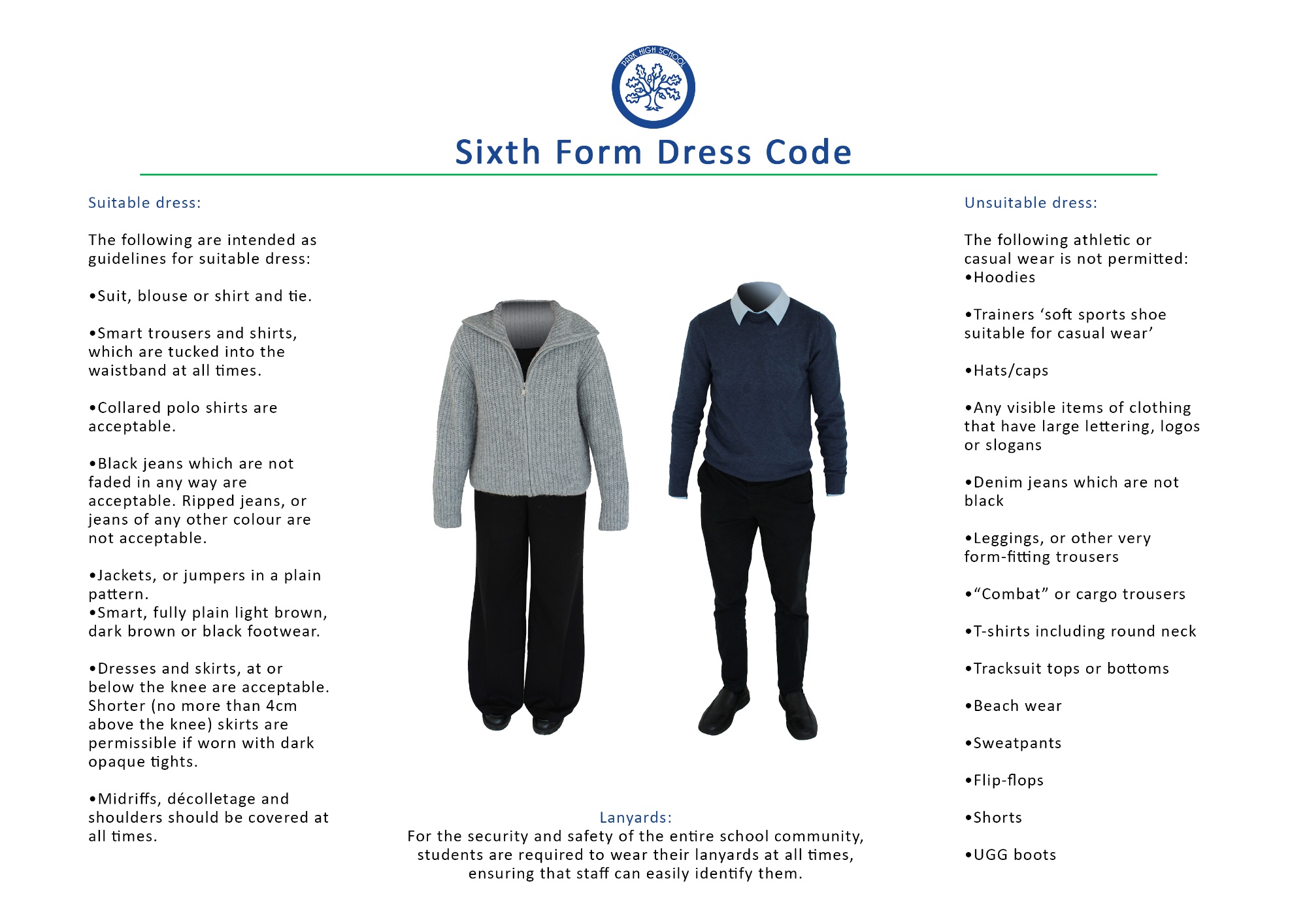 PARK HIGH SCHOOL

Sixth Form Dress Code

Suitable dress:

The following are intended as guidelines for suitable dress:

•Suit, blouse or shirt and tie.

•Smart trousers and shirts, which are tucked into the waistband at all times.

•Collared polo shirts are acceptable.

•Black jeans which are not faded in any way are acceptable. Ripped jeans, or jeans of any other colour are not acceptable.

•Jackets, or jumpers in a plain pattern.
•Smart, fully plain light brown, dark brown or black footwear.

•Dresses and skirts, at or below the knee are acceptable. Shorter (no more than 4cm above the knee) skirts are permissible if worn with dark opaque tights.

•Midriffs, décolletage and shoulders should be covered at all times.

Lanyards:
For the security and safety of the entire school community, students are required to wear their lanyards at all times, ensuring that staff can easily identify them.

Unsuitable dress:

The following athletic or casual wear is not permitted:
•Hoodies

•Trainers ‘soft sports shoe suitable for casual wear’

•Hats/caps

•Any visible items of clothing that have large lettering, logos or slogans

•Denim jeans which are not black

•Leggings, or other very form-fitting trousers

•“Combat” or cargo trousers

•T-shirts including round neck

•Tracksuit tops or bottoms

•Beach wear

•Sweatpants

•Flip-flops

•Shorts

•UGG boots